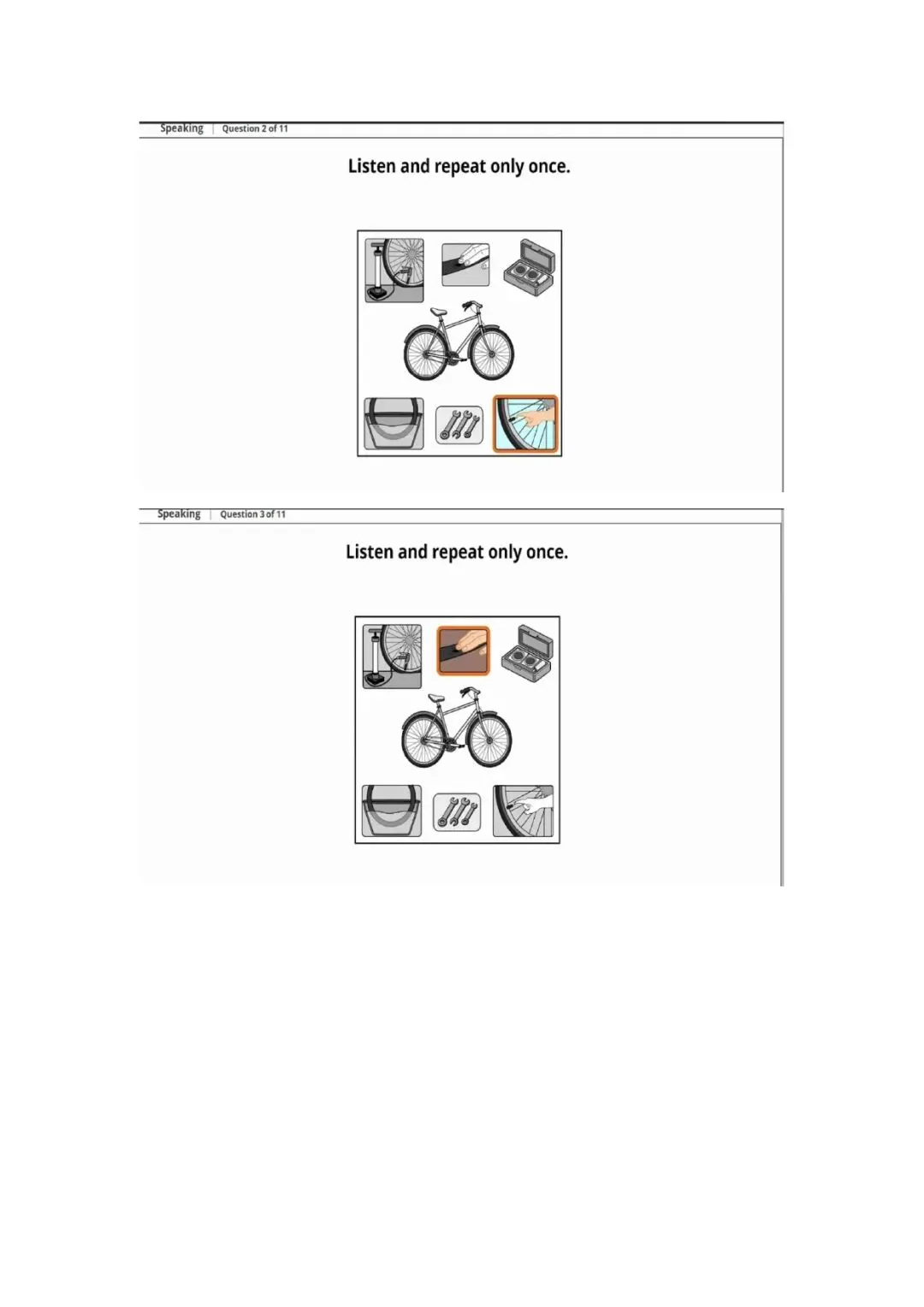 Speaking | Question 2 of 11

Listen and repeat only once.

Speaking | Question 3 of 11

Listen and repeat only once.